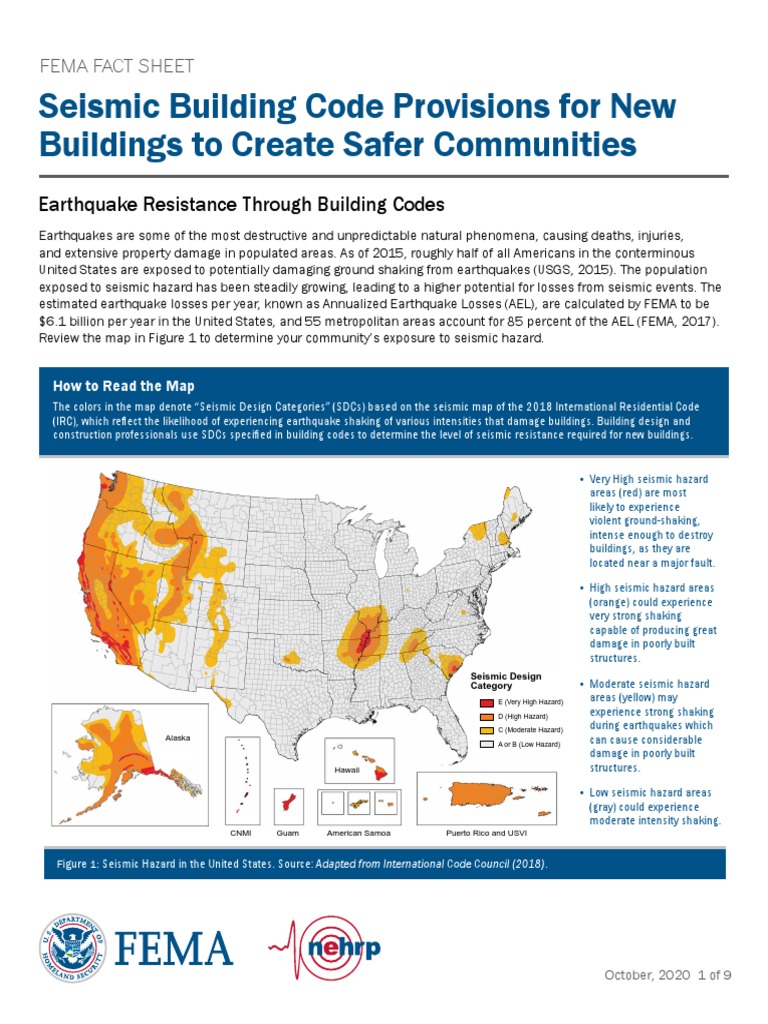 FEMA FACT SHEET

Seismic Building Code Provisions for New Buildings to Create Safer Communities

Earthquake Resistance Through Building Codes

Earthquakes are some of the most destructive and unpredictable natural phenomena, causing deaths, injuries, and extensive property damage in populated areas. As of 2015, roughly half of all Americans in the conterminous United States are exposed to potentially damaging ground shaking from earthquakes (USGS, 2015). The population exposed to seismic hazard has been steadily growing, leading to a higher potential for losses from seismic events. The estimated earthquake losses per year, known as Annualized Earthquake Losses (AEL), are calculated by FEMA to be $6.1 billion per year in the United States, and 55 metropolitan areas account for 85 percent of the AEL (FEMA, 2017). Review the map in Figure 1 to determine your community's exposure to seismic hazard.

How to Read the Map

The colors in the map denote "Seismic Design Categories" (SDCs) based on the seismic map of the 2018 International Residential Code (IRC), which reflect the likelihood of experiencing earthquake shaking of various intensities that damage buildings. Building design and construction professionals use SDCs specified in building codes to determine the level of seismic resistance required for new buildings.

Seismic Design Category
E (Very High Hazard)
D (High Hazard)
C (Moderate Hazard)
A or B (Low Hazard)

Alaska
Hawaii
CNMI
Guam
American Samoa
Puerto Rico and USVI

• Very High seismic hazard areas (red) are most likely to experience violent ground-shaking, intense enough to destroy buildings, as they are located near a major fault.

• High seismic hazard areas (orange) could experience very strong shaking capable of producing great damage in poorly built structures.

• Moderate seismic hazard areas (yellow) may experience strong shaking during earthquakes which can cause considerable damage in poorly built structures.

• Low seismic hazard areas (gray) could experience moderate intensity shaking.

Figure 1: Seismic Hazard in the United States. Source: Adapted from International Code Council (2018).

U.S. DEPARTMENT OF HOMELAND SECURITY
FEMA
nehrp

October, 2020 1 of 9